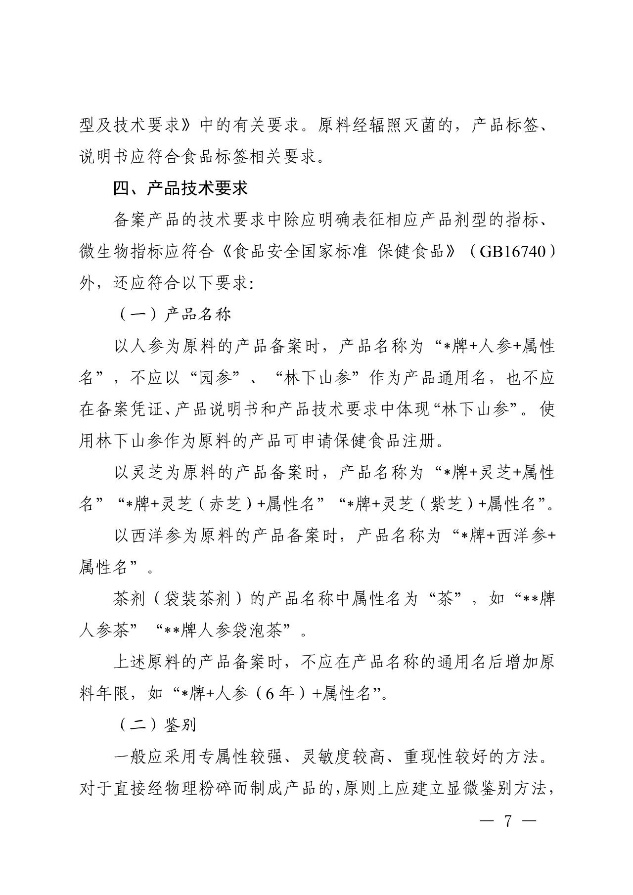 型及技术要求》中的有关要求。原料经辐照灭菌的，产品标签、说明书应符合食品标签相关要求。

四、产品技术要求

备案产品的技术要求中除应明确表征相应产品剂型的指标、微生物指标应符合《食品安全国家标准 保健食品》（GB16740）外，还应符合以下要求：

（一）产品名称

以人参为原料的产品备案时，产品名称为“*牌+人参+属性名”，不应以“园参”、“林下山参”作为产品通用名，也不应在备案凭证、产品说明书和产品技术要求中体现“林下山参”。使用林下山参作为原料的产品可申请保健食品注册。

以灵芝为原料的产品备案时，产品名称为“*牌+灵芝+属性名”“*牌+灵芝（赤芝）+属性名”“*牌+灵芝（紫芝）+属性名”。

以西洋参为原料的产品备案时，产品名称为“*牌+西洋参+属性名”。

茶剂（袋装茶剂）的产品名称中属性名为“茶”，如“**牌人参茶”“**牌人参袋泡茶”。

上述原料的产品备案时，不应在产品名称的通用名后增加原料年限，如“*牌+人参（6年）+属性名”。

（二）鉴别

一般应采用专属性较强、灵敏度较高、重现性较好的方法。对于直接经物理粉碎而制成产品的，原则上应建立显微鉴别方法，

— 7 —